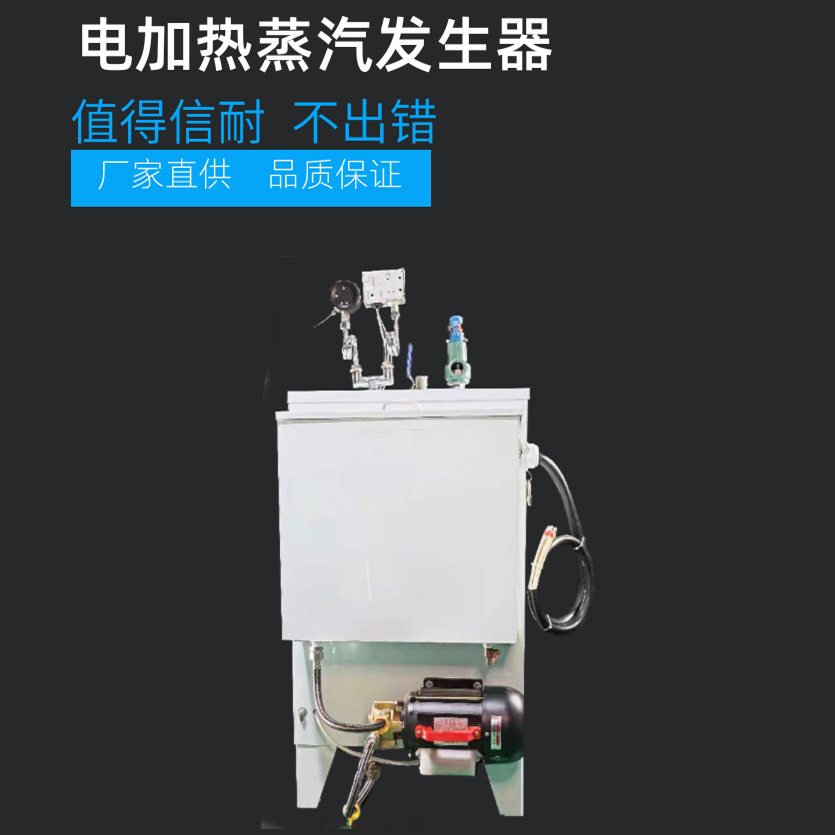 电加热蒸汽发生器

值得信耐 不出错

厂家直供 品质保证